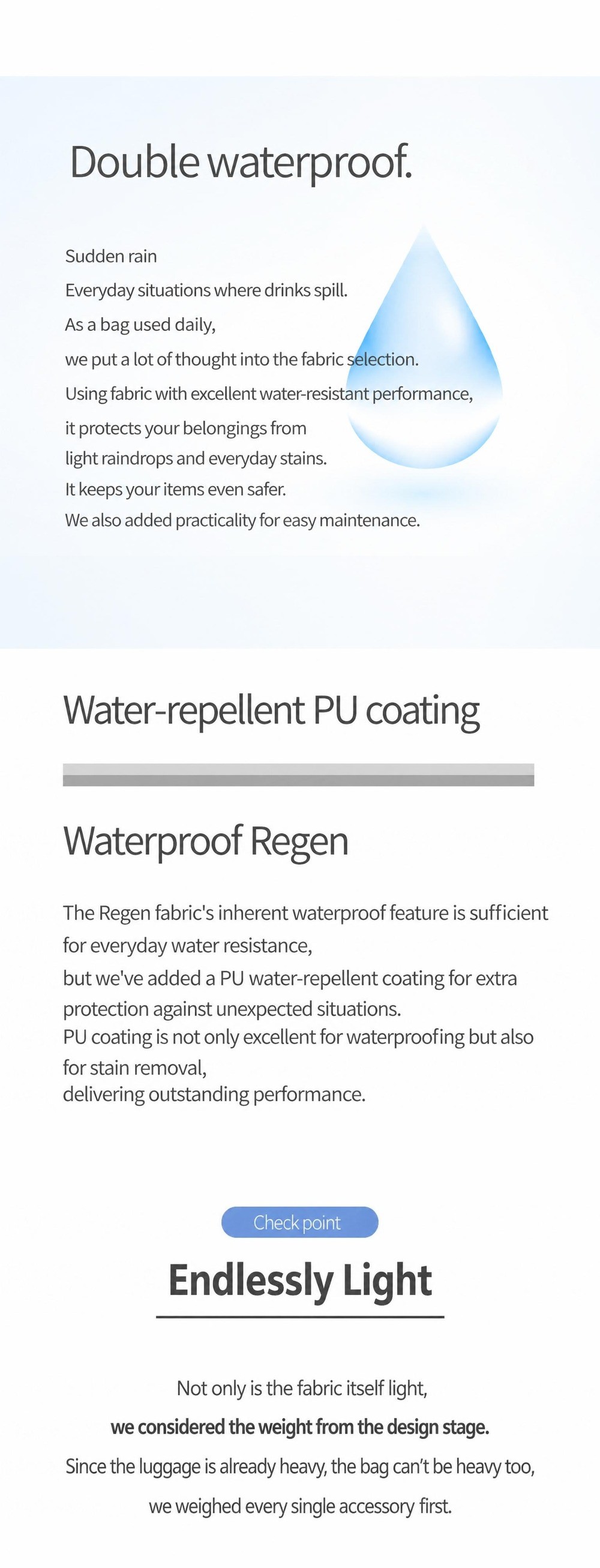 Double waterproof.

Sudden rain
Everyday situations where drinks spill.
As a bag used daily,
we put a lot of thought into the fabric selection.
Using fabric with excellent water-resistant performance,
it protects your belongings from
light raindrops and everyday stains.
It keeps your items even safer.
We also added practicality for easy maintenance.

Water-repellent PU coating

Waterproof Regen

The Regen fabric's inherent waterproof feature is sufficient for everyday water resistance,
but we've added a PU water-repellent coating for extra protection against unexpected situations.
PU coating is not only excellent for waterproofing but also for stain removal,
delivering outstanding performance.

Check point

Endlessly Light

Not only is the fabric itself light,
we considered the weight from the design stage.
Since the luggage is already heavy, the bag can't be heavy too,
we weighed every single accessory first.